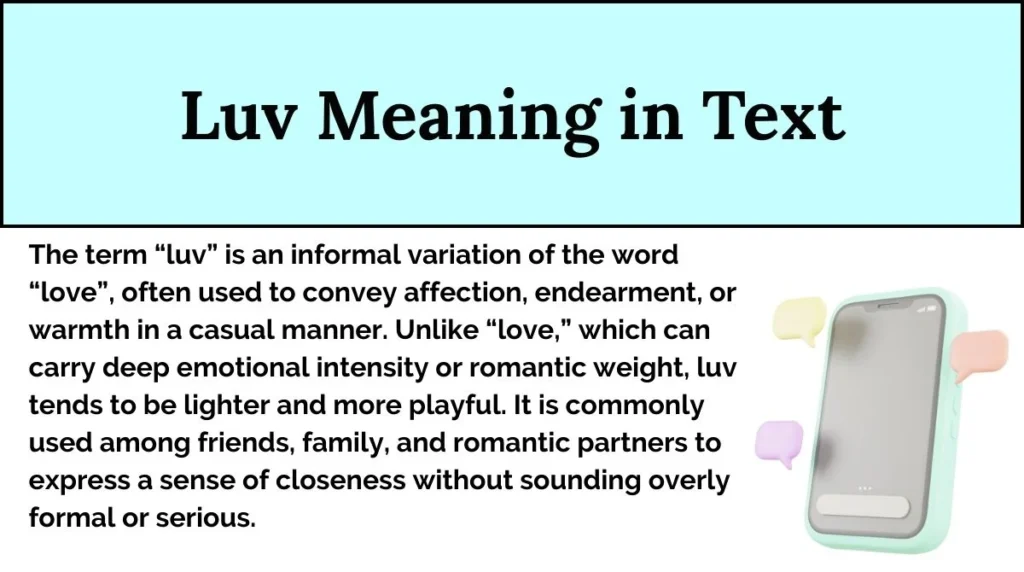 Luv Meaning in Text

The term "luv" is an informal variation of the word "love", often used to convey affection, endearment, or warmth in a casual manner. Unlike "love," which can carry deep emotional intensity or romantic weight, luv tends to be lighter and more playful. It is commonly used among friends, family, and romantic partners to express a sense of closeness without sounding overly formal or serious.